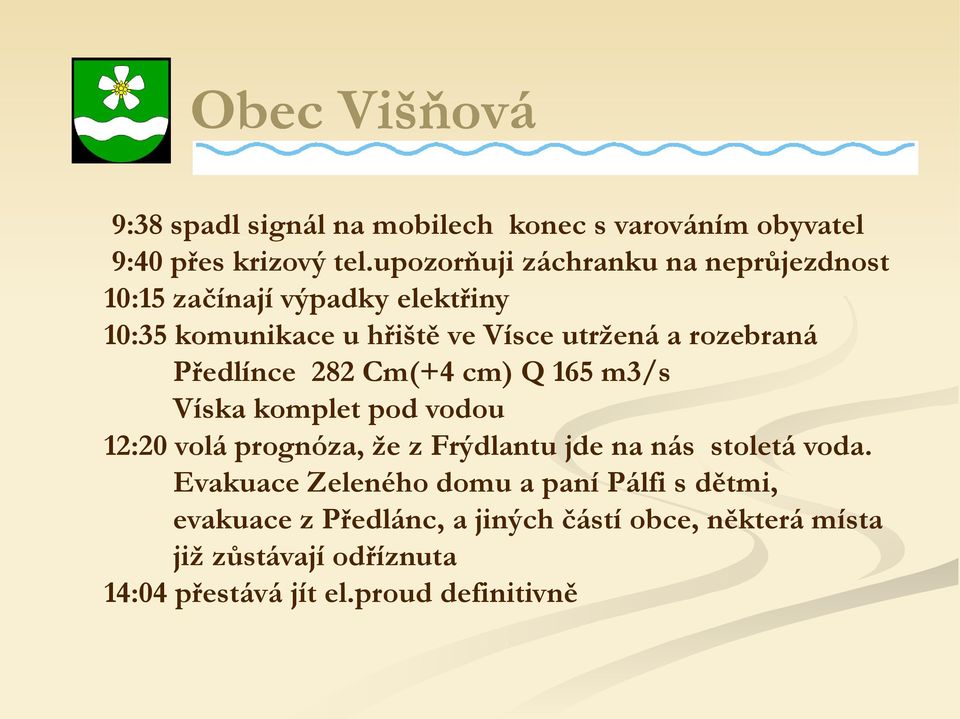 Obec Višňová

9:38 spadl signál na mobilech konec s varováním obyvatel
9:40 přes krizový tel.upozorňuji záchranku na neprůjezdnost
10:15 začínají výpadky elektřiny
10:35 komunikace u hřiště ve Vísce utržená a rozebraná
Předlínce 282 Cm(+4 cm) Q 165 m3/s
Víska komplet pod vodou
12:20 volá prognóza, že z Frýdlantu jde na nás stoletá voda.
Evakuace Zeleného domu a paní Pálfi s dětmi,
evakuace z Předlánc, a jiných částí obce, některá místa
již zůstávají odříznuta
14:04 přestává jít el.proud definitivně